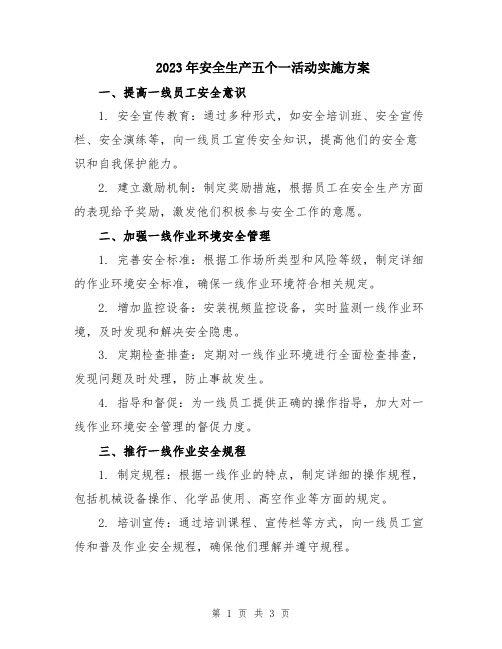 2023年安全生产五个一活动实施方案

一、提高一线员工安全意识

1. 安全宣传教育：通过多种形式，如安全培训班、安全宣传栏、安全演练等，向一线员工宣传安全知识，提高他们的安全意识和自我保护能力。

2. 建立激励机制：制定奖励措施，根据员工在安全生产方面的表现给予奖励，激发他们积极参与安全工作的意愿。

二、加强一线作业环境安全管理

1. 完善安全标准：根据工作场所类型和风险等级，制定详细的作业环境安全标准，确保一线作业环境符合相关规定。

2. 增加监控设备：安装视频监控设备，实时监测一线作业环境，及时发现和解决安全隐患。

3. 定期检查排查：定期对一线作业环境进行全面检查排查，发现问题及时处理，防止事故发生。

4. 指导和督促：为一线员工提供正确的操作指导，加大对一线作业环境安全管理的督促力度。

三、推行一线作业安全规程

1. 制定规程：根据一线作业的特点，制定详细的操作规程，包括机械设备操作、化学品使用、高空作业等方面的规定。

2. 培训宣传：通过培训课程、宣传栏等方式，向一线员工宣传和普及作业安全规程，确保他们理解并遵守规程。

第 1 页 共 3 页